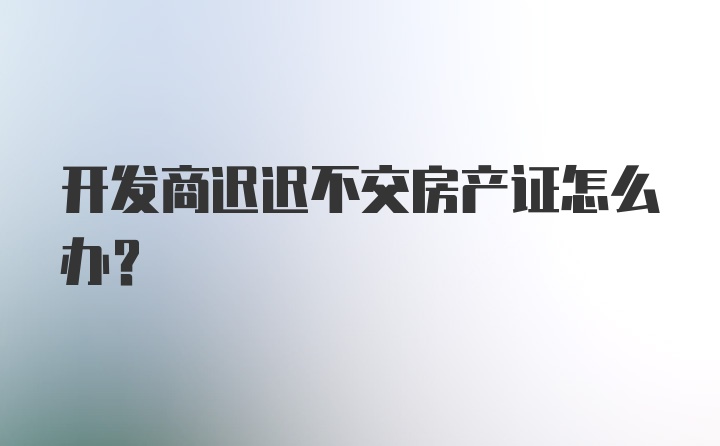 开发商迟迟不交房产证怎么办？